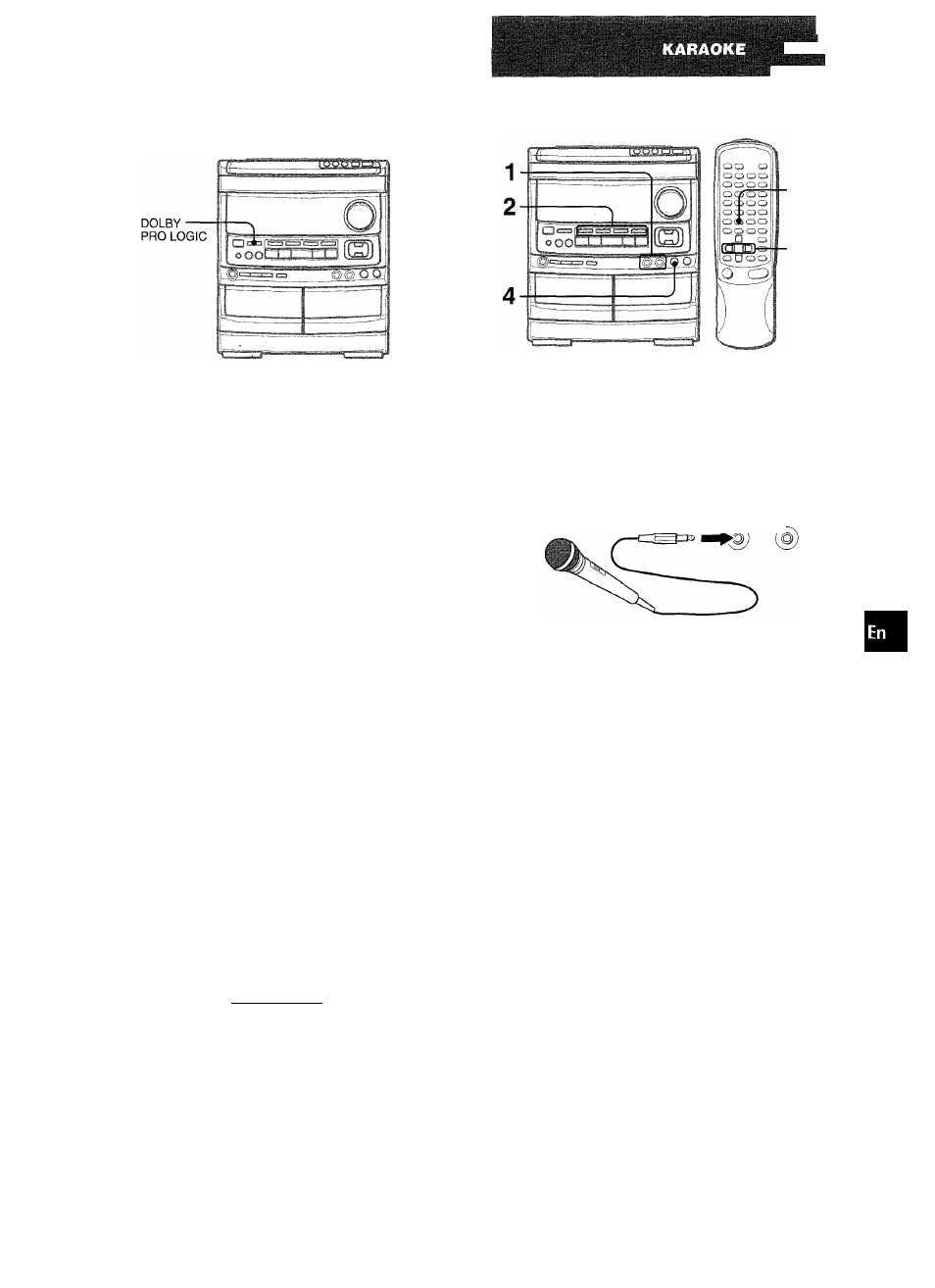 KARAOKE

DOLBY PRO LOGIC

1
2
4

En